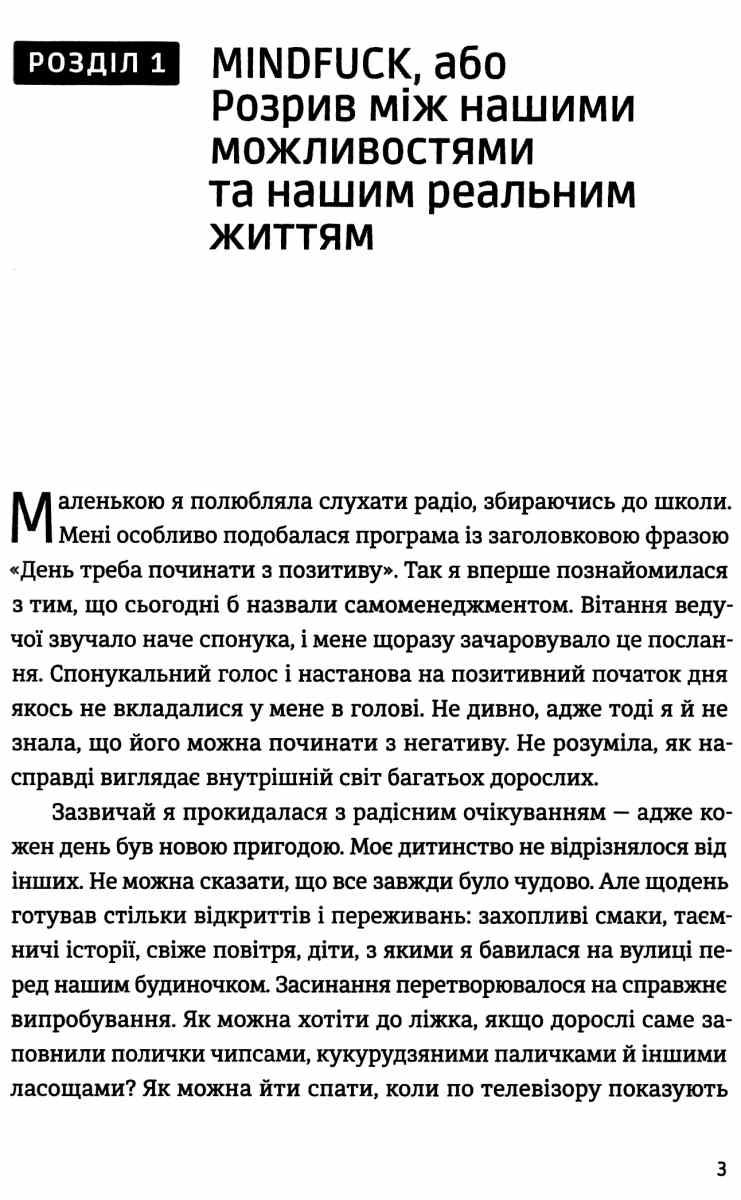 РОЗДІЛ 1

MINDFUCK, або Розрив між нашими можливостями та нашим реальним життям

Маленькою я полюбляла слухати радіо, збираючись до школи. Мені особливо подобалася програма із заголовковою фразою «День треба починати з позитиву». Так я вперше познайомилася з тим, що сьогодні б назвали самоменеджментом. Вітання ведучої звучало наче спонука, і мене щоразу зачаровувало це послання. Спонукальний голос і настанова на позитивний початок дня якось не вкладалися у мене в голові. Не дивно, адже тоді я й не знала, що його можна починати з негативу. Не розуміла, як насправді виглядає внутрішній світ багатьох дорослих.

Зазвичай я прокидалася з радісним очікуванням — адже кожен день був новою пригодою. Моє дитинство не відрізнялося від інших. Не можна сказати, що все завжди було чудово. Але щодень готував стільки відкриттів і переживань: захопливі смаки, таємничі історії, свіже повітря, діти, з якими я бавилася на вулиці перед нашим будиночком. Засинання перетворювалося на справжнє випробування. Як можна хотіти до ліжка, якщо дорослі саме заповнили полички чипсами, кукурудзяними паличками й іншими ласощами? Як можна йти спати, коли по телевізору показують

3